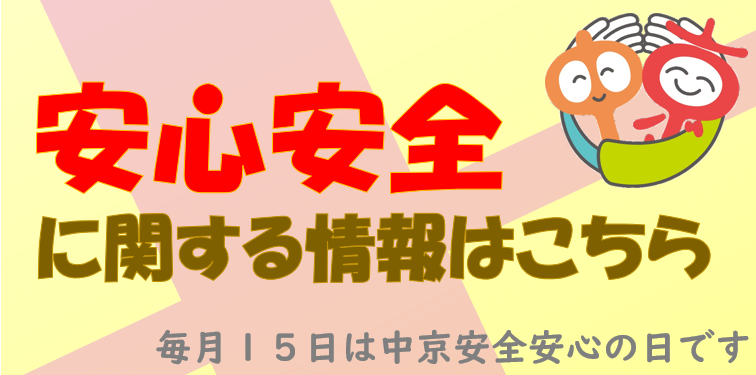 安心安全

に関する情報はこちら

毎月１５日は中京安全安心の日です